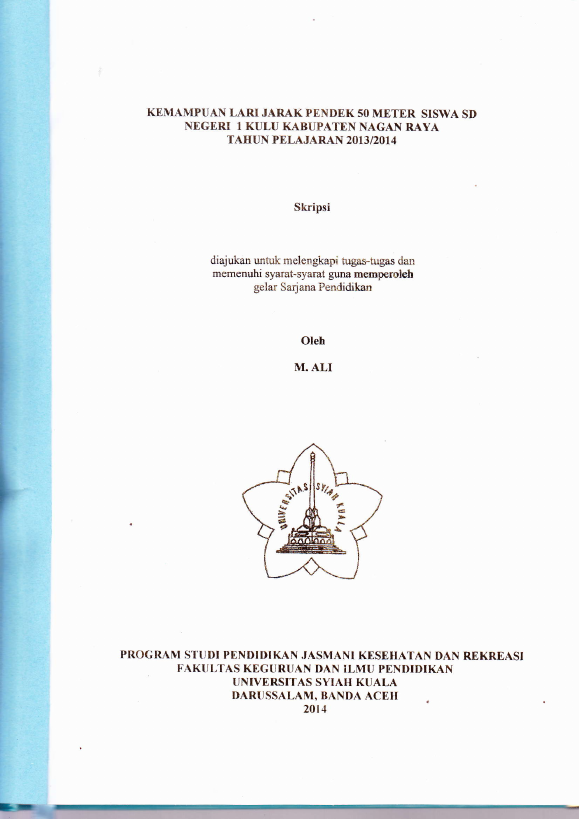 KEMAMPUAN LARI JARAK PENDEK 50 METER SISWA SD
NEGERI 1 KULU KABUPATEN NAGAN RAYA
TAHUN PELAJARAN 2013/2014

Skripsi

diajukan untuk melengkapi tugas-tugas dan
memenuhi syarat-syarat guna memperoleh
gelar Sarjana Pendidikan

Oleh

M. ALI

UNIVERSITAS SYIAH KUALA

PROGRAM STUDI PENDIDIKAN JASMANI KESEHATAN DAN REKREASI
FAKULTAS KEGURUAN DAN ILMU PENDIDIKAN
UNIVERSITAS SYIAH KUALA
DARUSSALAM, BANDA ACEH
2014